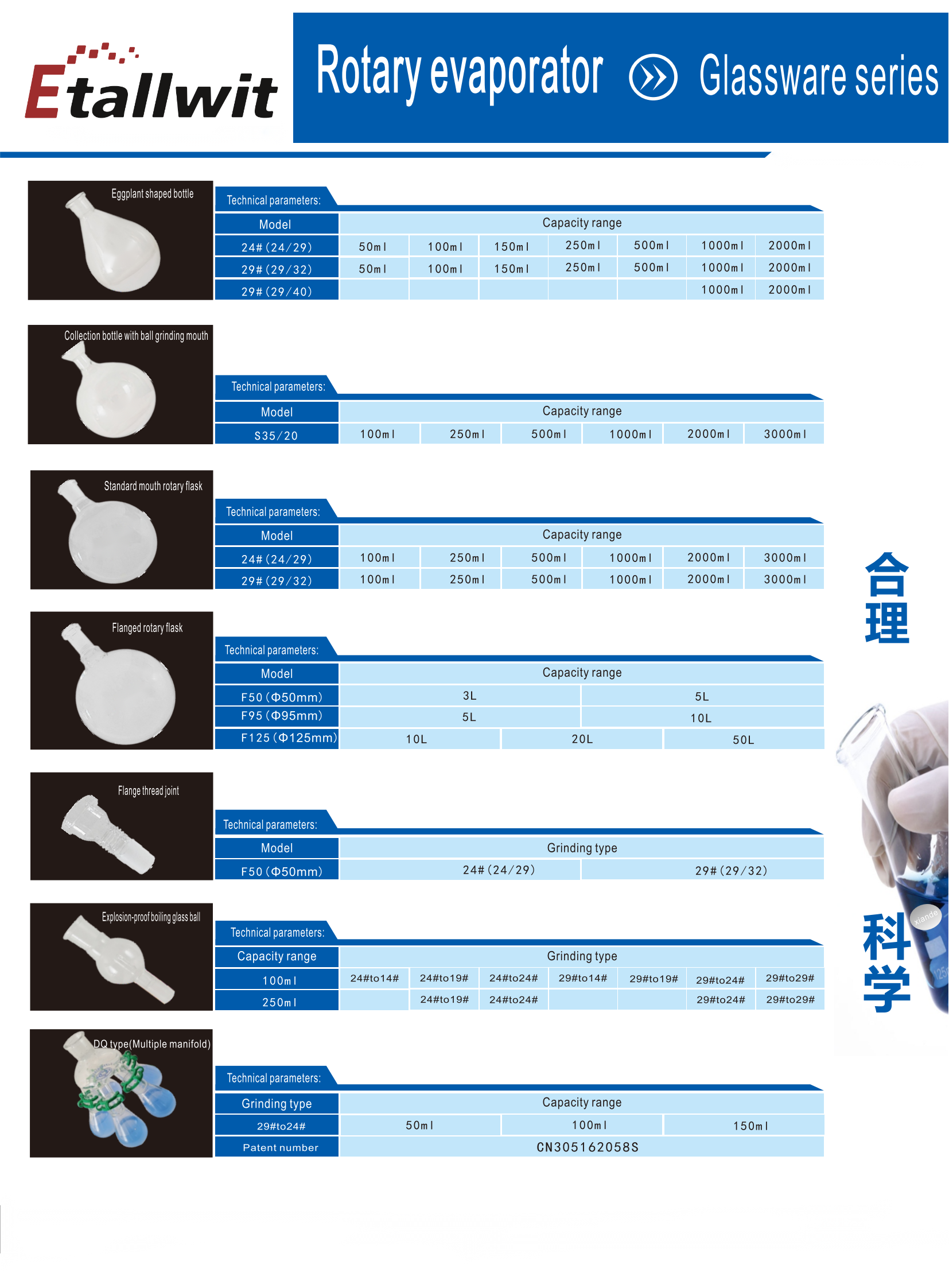 Etallwit

Rotary evaporator Glassware series

Eggplant shaped bottle

Technical parameters:

| Model | Capacity range | | | | | | |
|---|---|---|---|---|---|---|---|
| 24#(24/29) | 50ml | 100ml | 150ml | 250ml | 500ml | 1000ml | 2000ml |
| 29#(29/32) | 50ml | 100ml | 150ml | 250ml | 500ml | 1000ml | 2000ml |
| 29#(29/40) | | | | | | 1000ml | 2000ml |

Collection bottle with ball grinding mouth

Technical parameters:

| Model | Capacity range | | | | | |
|---|---|---|---|---|---|---|
| S35/20 | 100ml | 250ml | 500ml | 1000ml | 2000ml | 3000ml |

Standard mouth rotary flask

Technical parameters:

| Model | Capacity range | | | | | |
|---|---|---|---|---|---|---|
| 24#(24/29) | 100ml | 250ml | 500ml | 1000ml | 2000ml | 3000ml |
| 29#(29/32) | 100ml | 250ml | 500ml | 1000ml | 2000ml | 3000ml |

Flanged rotary flask

Technical parameters:

| Model | Capacity range | | |
|---|---|---|---|
| F50(Φ50mm) | 3L | 5L | |
| F95(Φ95mm) | 5L | 10L | |
| F125(Φ125mm) | 10L | 20L | 50L |

Flange thread joint

Technical parameters:

| Model | Grinding type | |
|---|---|---|
| F50(Φ50mm) | 24#(24/29) | 29#(29/32) |

Explosion-proof boiling glass ball

Technical parameters:

| Capacity range | Grinding type | | | | | | |
|---|---|---|---|---|---|---|---|
| 100ml | 24#to14# | 24#to19# | 24#to24# | 29#to14# | 29#to19# | 29#to24# | 29#to29# |
| 250ml | | 24#to19# | 24#to24# | | | 29#to24# | 29#to29# |

DQ type(Multiple manifold)

Technical parameters:

| Grinding type | Capacity range | | |
|---|---|---|---|
| 29#to24# | 50ml | 100ml | 150ml |
| Patent number | CN305162058S | | |

合理

科学

xiande